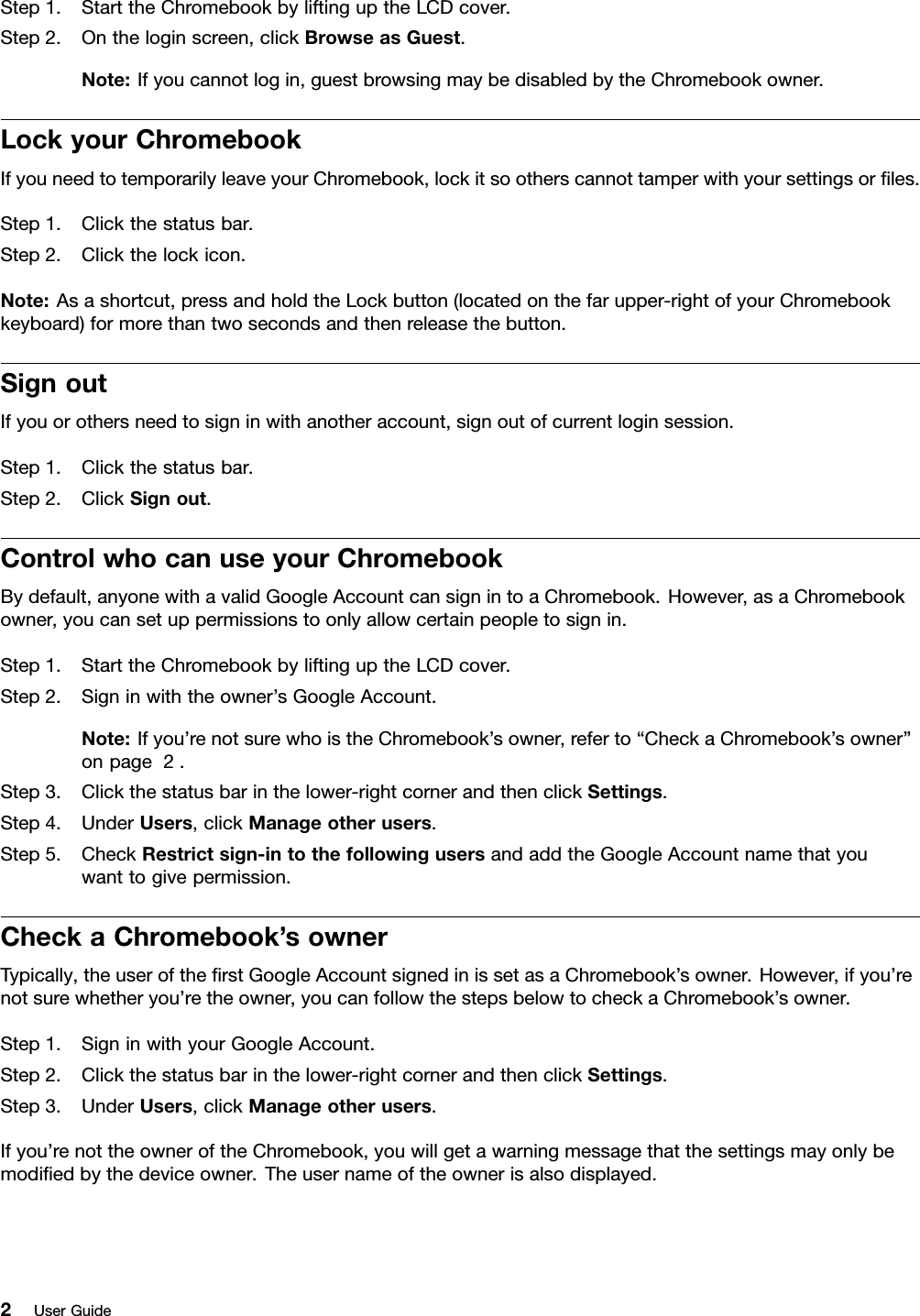 Step 1. Start the Chromebook by lifting up the LCD cover.

Step 2. On the login screen, click Browse as Guest.

Note: If you cannot log in, guest browsing may be disabled by the Chromebook owner.

Lock your Chromebook

If you need to temporarily leave your Chromebook, lock it so others cannot tamper with your settings or files.

Step 1. Click the status bar.

Step 2. Click the lock icon.

Note: As a shortcut, press and hold the Lock button (located on the far upper-right of your Chromebook keyboard) for more than two seconds and then release the button.

Sign out

If you or others need to sign in with another account, sign out of current login session.

Step 1. Click the status bar.

Step 2. Click Sign out.

Control who can use your Chromebook

By default, anyone with a valid Google Account can sign in to a Chromebook. However, as a Chromebook owner, you can set up permissions to only allow certain people to sign in.

Step 1. Start the Chromebook by lifting up the LCD cover.

Step 2. Sign in with the owner’s Google Account.

Note: If you’re not sure who is the Chromebook’s owner, refer to “Check a Chromebook’s owner” on page 2 .

Step 3. Click the status bar in the lower-right corner and then click Settings.

Step 4. Under Users, click Manage other users.

Step 5. Check Restrict sign-in to the following users and add the Google Account name that you want to give permission.

Check a Chromebook’s owner

Typically, the user of the first Google Account signed in is set as a Chromebook’s owner. However, if you’re not sure whether you’re the owner, you can follow the steps below to check a Chromebook’s owner.

Step 1. Sign in with your Google Account.

Step 2. Click the status bar in the lower-right corner and then click Settings.

Step 3. Under Users, click Manage other users.

If you’re not the owner of the Chromebook, you will get a warning message that the settings may only be modified by the device owner. The user name of the owner is also displayed.

2 User Guide